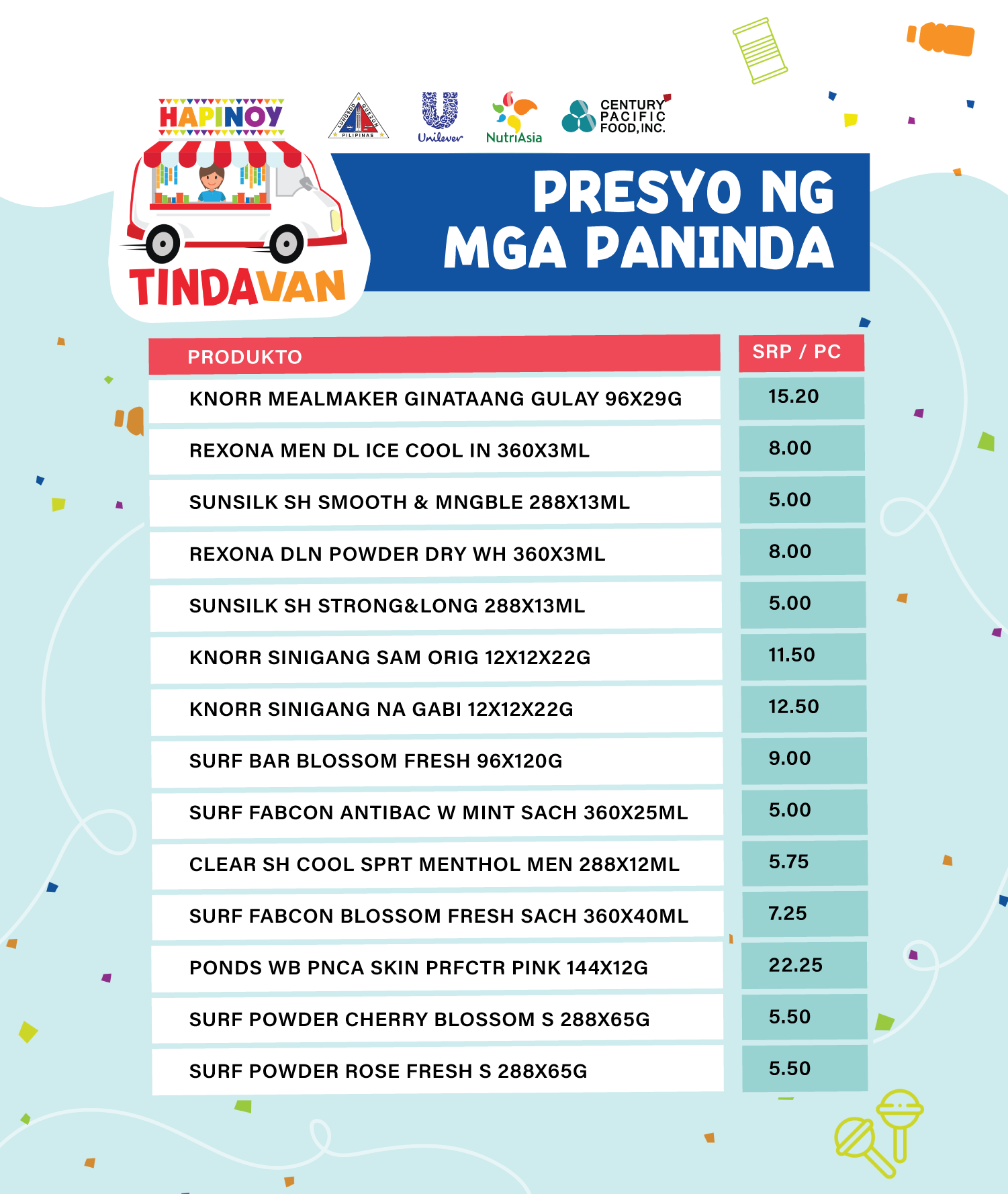 HAPINOY
TINDAVAN

LUNGSOD QUEZON PILIPINAS

Unilever

NutriAsia

CENTURY PACIFIC FOOD, INC.

PRESYO NG MGA PANINDA

| PRODUKTO | SRP / PC |
|---|---|
| KNORR MEALMAKER GINATAANG GULAY 96X29G | 15.20 |
| REXONA MEN DL ICE COOL IN 360X3ML | 8.00 |
| SUNSILK SH SMOOTH & MNGBLE 288X13ML | 5.00 |
| REXONA DLN POWDER DRY WH 360X3ML | 8.00 |
| SUNSILK SH STRONG&LONG 288X13ML | 5.00 |
| KNORR SINIGANG SAM ORIG 12X12X22G | 11.50 |
| KNORR SINIGANG NA GABI 12X12X22G | 12.50 |
| SURF BAR BLOSSOM FRESH 96X120G | 9.00 |
| SURF FABCON ANTIBAC W MINT SACH 360X25ML | 5.00 |
| CLEAR SH COOL SPRT MENTHOL MEN 288X12ML | 5.75 |
| SURF FABCON BLOSSOM FRESH SACH 360X40ML | 7.25 |
| PONDS WB PNCA SKIN PRFCTR PINK 144X12G | 22.25 |
| SURF POWDER CHERRY BLOSSOM S 288X65G | 5.50 |
| SURF POWDER ROSE FRESH S 288X65G | 5.50 |